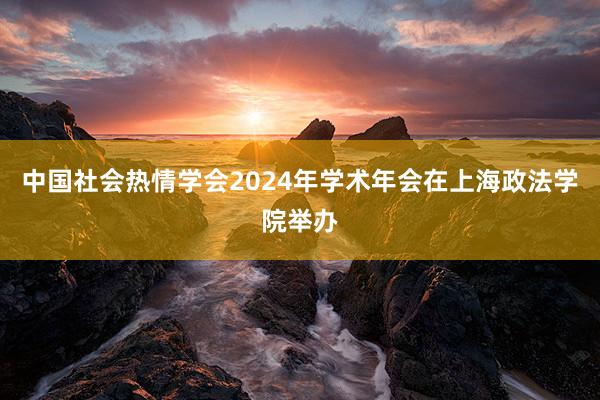 中国社会热情学会2024年学术年会在上海政法学院举办